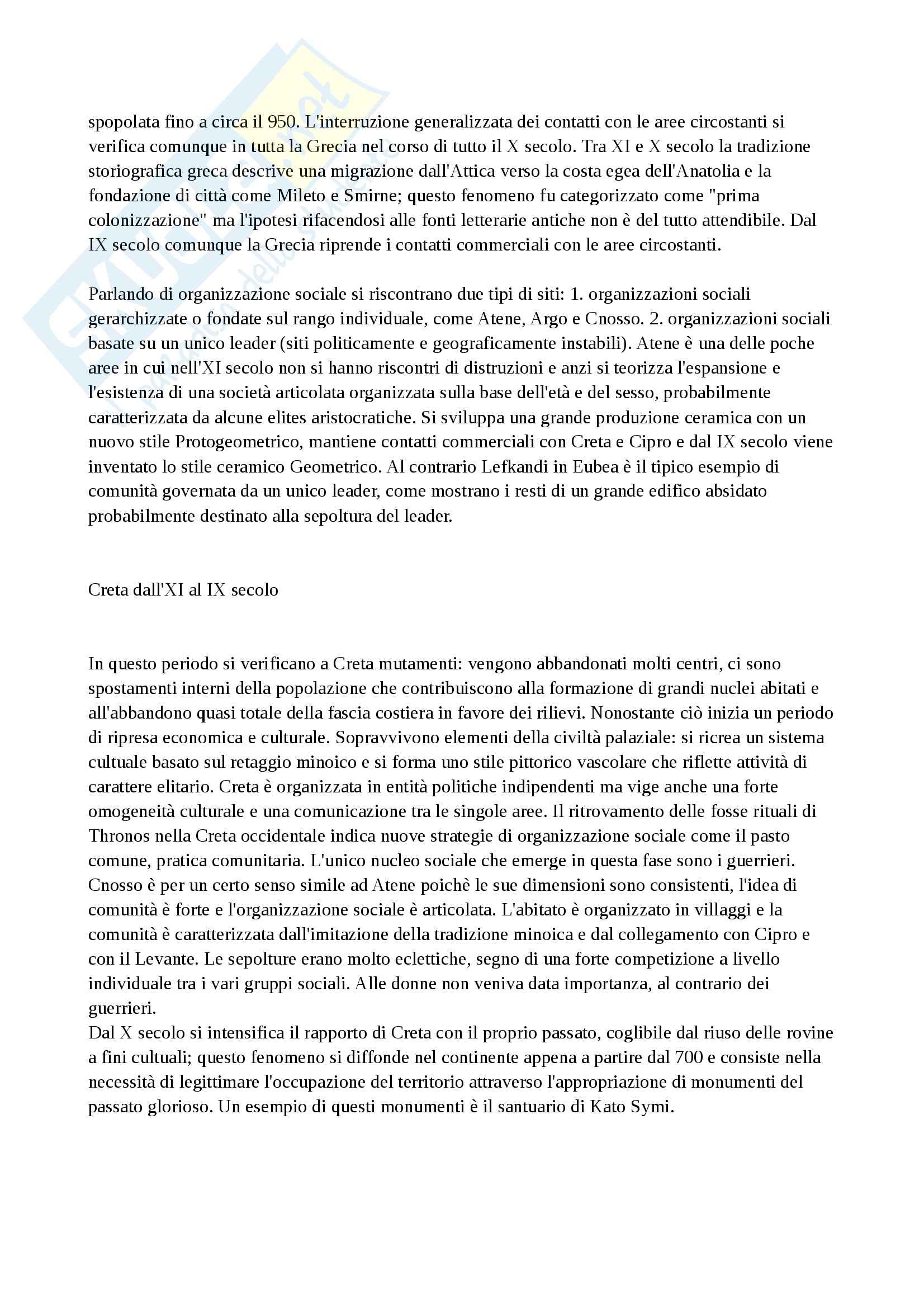 spopolata fino a circa il 950. L'interruzione generalizzata dei contatti con le aree circostanti si verifica comunque in tutta la Grecia nel corso di tutto il X secolo. Tra XI e X secolo la tradizione storiografica greca descrive una migrazione dall'Attica verso la costa egea dell'Anatolia e la fondazione di città come Mileto e Smirne; questo fenomeno fu categorizzato come "prima colonizzazione" ma l'ipotesi rifacendosi alle fonti letterarie antiche non è del tutto attendibile. Dal IX secolo comunque la Grecia riprende i contatti commerciali con le aree circostanti.

Parlando di organizzazione sociale si riscontrano due tipi di siti: 1. organizzazioni sociali gerarchizzate o fondate sul rango individuale, come Atene, Argo e Cnosso. 2. organizzazioni sociali basate su un unico leader (siti politicamente e geograficamente instabili). Atene è una delle poche aree in cui nell'XI secolo non si hanno riscontri di distruzioni e anzi si teorizza l'espansione e l'esistenza di una società articolata organizzata sulla base dell'età e del sesso, probabilmente caratterizzata da alcune elites aristocratiche. Si sviluppa una grande produzione ceramica con un nuovo stile Protogeometrico, mantiene contatti commerciali con Creta e Cipro e dal IX secolo viene inventato lo stile ceramico Geometrico. Al contrario Lefkandi in Eubea è il tipico esempio di comunità governata da un unico leader, come mostrano i resti di un grande edifico absidato probabilmente destinato alla sepoltura del leader.

Creta dall'XI al IX secolo

In questo periodo si verificano a Creta mutamenti: vengono abbandonati molti centri, ci sono spostamenti interni della popolazione che contribuiscono alla formazione di grandi nuclei abitati e all'abbandono quasi totale della fascia costiera in favore dei rilievi. Nonostante ciò inizia un periodo di ripresa economica e culturale. Sopravvivono elementi della civiltà palaziale: si ricrea un sistema cultuale basato sul retaggio minoico e si forma uno stile pittorico vascolare che riflette attività di carattere elitario. Creta è organizzata in entità politiche indipendenti ma vige anche una forte omogeneità culturale e una comunicazione tra le singole aree. Il ritrovamento delle fosse rituali di Thronos nella Creta occidentale indica nuove strategie di organizzazione sociale come il pasto comune, pratica comunitaria. L'unico nucleo sociale che emerge in questa fase sono i guerrieri. Cnosso è per un certo senso simile ad Atene poichè le sue dimensioni sono consistenti, l'idea di comunità è forte e l'organizzazione sociale è articolata. L'abitato è organizzato in villaggi e la comunità è caratterizzata dall'imitazione della tradizione minoica e dal collegamento con Cipro e con il Levante. Le sepolture erano molto eclettiche, segno di una forte competizione a livello individuale tra i vari gruppi sociali. Alle donne non veniva data importanza, al contrario dei guerrieri.
Dal X secolo si intensifica il rapporto di Creta con il proprio passato, coglibile dal riuso delle rovine a fini cultuali; questo fenomeno si diffonde nel continente appena a partire dal 700 e consiste nella necessità di legittimare l'occupazione del territorio attraverso l'appropriazione di monumenti del passato glorioso. Un esempio di questi monumenti è il santuario di Kato Symi.